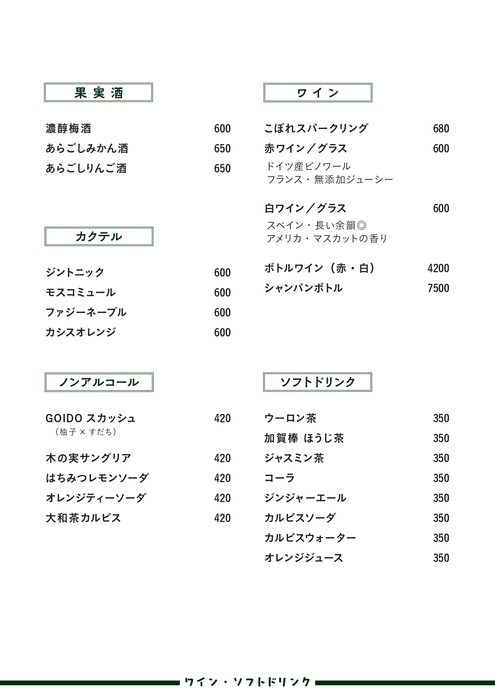 果実酒

濃醇梅酒 600
あらごしみかん酒 650
あらごしりんご酒 650

カクテル

ジントニック 600
モスコミュール 600
ファジーネーブル 600
カシスオレンジ 600

ノンアルコール

GOIDO スカッシュ 420
（柚子 × すだち）
木の実サングリア 420
はちみつレモンソーダ 420
オレンジティーソーダ 420
大和茶カルピス 420

ワイン

こぼれスパークリング 680
赤ワイン／グラス 600
ドイツ産ピノワール
フランス・無添加ジューシー

白ワイン／グラス 600
スペイン・長い余韻◎
アメリカ・マスカットの香り

ボトルワイン（赤・白） 4200
シャンパンボトル 7500

ソフトドリンク

ウーロン茶 350
加賀棒 ほうじ茶 350
ジャスミン茶 350
コーラ 350
ジンジャーエール 350
カルピスソーダ 350
カルピスウォーター 350
オレンジジュース 350

ワイン・ソフトドリンク